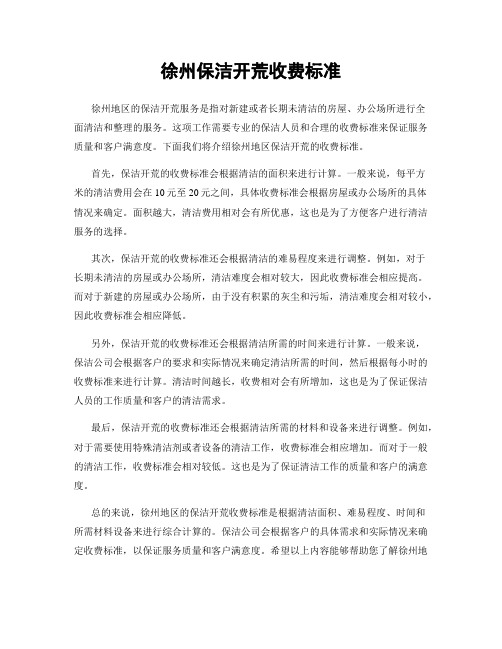 徐州保洁开荒收费标准

徐州地区的保洁开荒服务是指对新建或者长期未清洁的房屋、办公场所进行全面清洁和整理的服务。这项工作需要专业的保洁人员和合理的收费标准来保证服务质量和客户满意度。下面我们将介绍徐州地区保洁开荒的收费标准。

首先，保洁开荒的收费标准会根据清洁的面积来进行计算。一般来说，每平方米的清洁费用会在10元至20元之间，具体收费标准会根据房屋或办公场所的具体情况来确定。面积越大，清洁费用相对会有所优惠，这也是为了方便客户进行清洁服务的选择。

其次，保洁开荒的收费标准还会根据清洁的难易程度来进行调整。例如，对于长期未清洁的房屋或办公场所，清洁难度会相对较大，因此收费标准会相应提高。而对于新建的房屋或办公场所，由于没有积累的灰尘和污垢，清洁难度会相对较小，因此收费标准会相应降低。

另外，保洁开荒的收费标准还会根据清洁所需的时间来进行计算。一般来说，保洁公司会根据客户的要求和实际情况来确定清洁所需的时间，然后根据每小时的收费标准来进行计算。清洁时间越长，收费相对会有所增加，这也是为了保证保洁人员的工作质量和客户的清洁需求。

最后，保洁开荒的收费标准还会根据清洁所需的材料和设备来进行调整。例如，对于需要使用特殊清洁剂或者设备的清洁工作，收费标准会相应增加。而对于一般的清洁工作，收费标准会相对较低。这也是为了保证清洁工作的质量和客户的满意度。

总的来说，徐州地区的保洁开荒收费标准是根据清洁面积、难易程度、时间和所需材料设备来进行综合计算的。保洁公司会根据客户的具体需求和实际情况来确定收费标准，以保证服务质量和客户满意度。希望以上内容能够帮助您了解徐州地